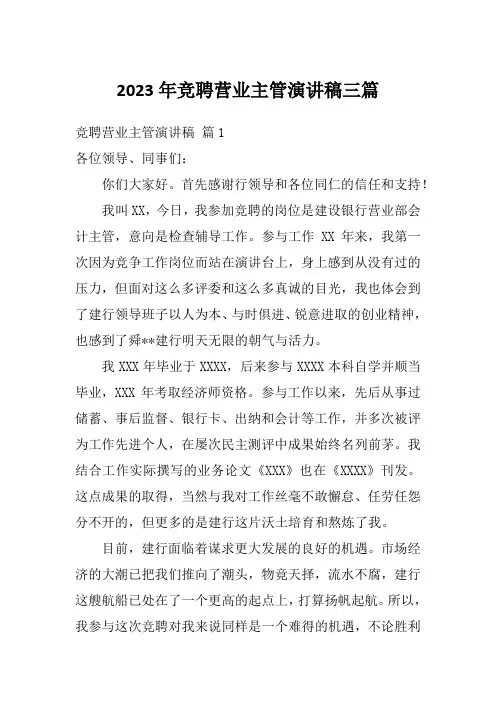 2023 年竞聘营业主管演讲稿三篇

竞聘营业主管演讲稿 篇 1

各位领导、同事们：

你们大家好。首先感谢行领导和各位同仁的信任和支持！

我叫 XX，今日，我参加竞聘的岗位是建设银行营业部会计主管，意向是检查辅导工作。参与工作 XX 年来，我第一次因为竞争工作岗位而站在演讲台上，身上感到从没有过的压力，但面对这么多评委和这么多真诚的目光，我也体会到了建行领导班子以人为本、与时俱进、锐意进取的创业精神，也感到了舜**建行明天无限的朝气与活力。

我 XXX 年毕业于 XXXX，后来参与 XXXX 本科自学并顺当毕业，XXX 年考取经济师资格。参与工作以来，先后从事过储蓄、事后监督、银行卡、出纳和会计等工作，并多次被评为工作先进个人，在屡次民主测评中成果始终名列前茅。我结合工作实际撰写的业务论文《XXX》也在《XXXX》刊发。这点成果的取得，当然与我对工作丝毫不敢懈怠、任劳任怨分不开的，但更多的是建行这片沃土培育和熬炼了我。

目前，建行面临着谋求更大发展的良好的机遇。市场经济的大潮已把我们推向了潮头，物竞天择，流水不腐，建行这艘航船已处在了一个更高的起点上，打算扬帆起航。所以，我参与这次竞聘对我来说同样是一个难得的机遇，不论胜利